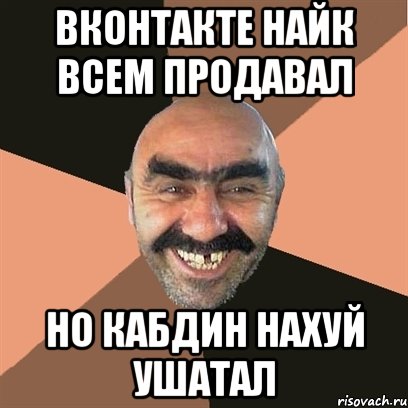 ВКОНТАКТЕ НАЙК ВСЕМ ПРОДАВАЛ

НО КАБДИН НАХУЙ УШАТАЛ

risovach.ru